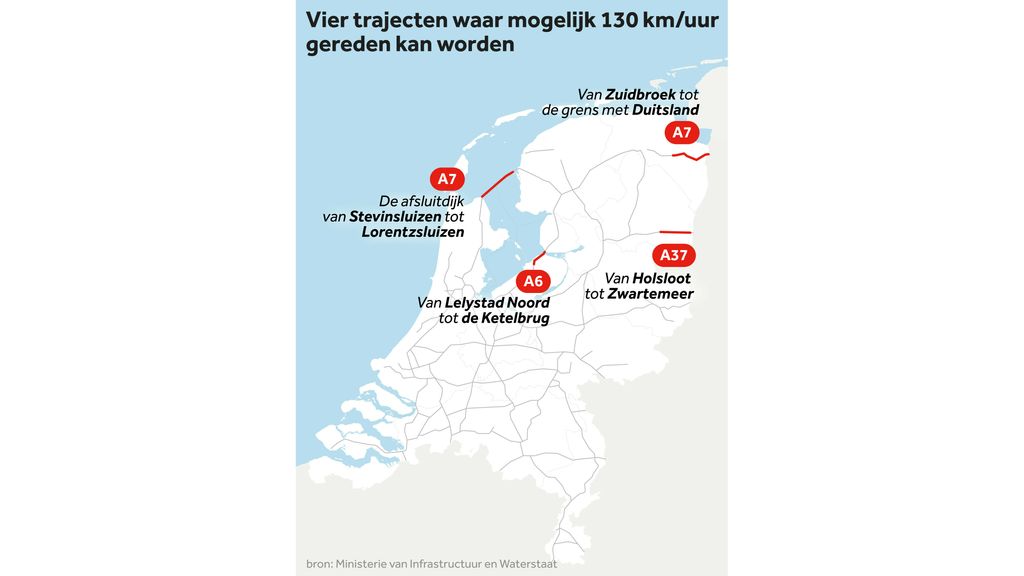 Vier trajecten waar mogelijk 130 km/uur gereden kan worden

Van Zuidbroek tot de grens met Duitsland
A7

A7
De afsluitdijk van Stevinsluizen tot Lorentzsluizen

A37
Van Holsloot tot Zwartemeer

A6
Van Lelystad Noord tot de Ketelbrug

bron: Ministerie van Infrastructuur en Waterstaat